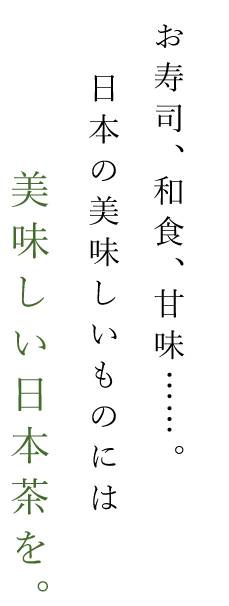 お寿司、和食、甘味……。

日本の美味しいものには

美味しい日本茶を。